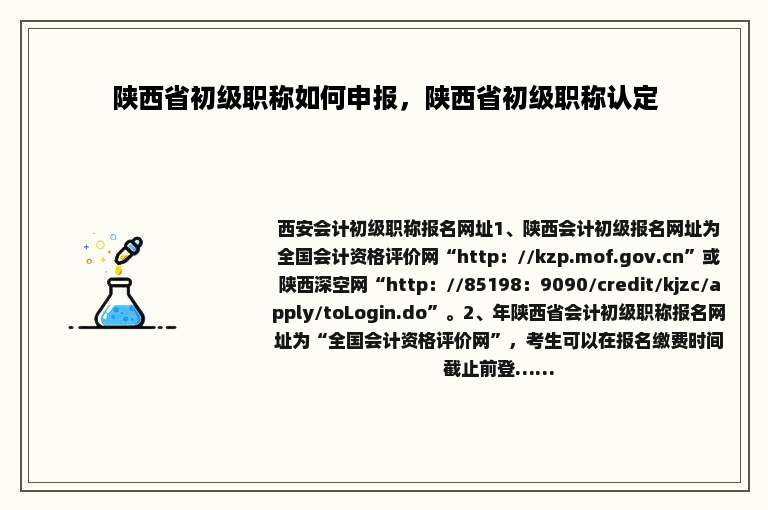 陕西省初级职称如何申报，陕西省初级职称认定

西安会计初级职称报名网址1、陕西会计初级报名网址为全国会计资格评价网“http：//kzp.mof.gov.cn”或陕西深空网“http：//85198：9090/credit/kjzc/apply/toLogin.do”。2、年陕西省会计初级职称报名网址为“全国会计资格评价网”，考生可以在报名缴费时间截止前登......